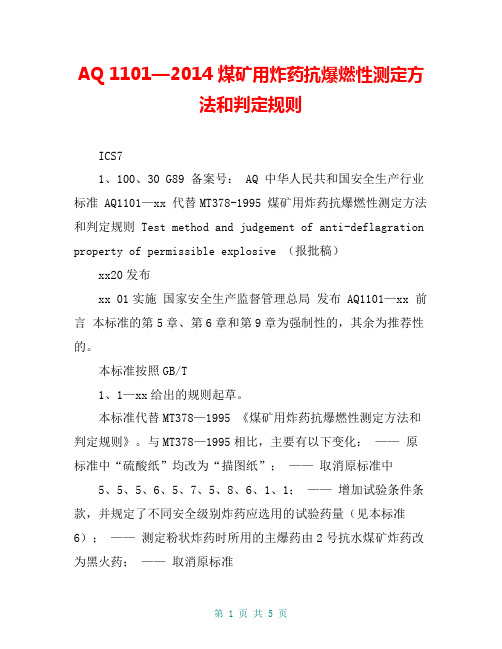 AQ 1101—2014 煤矿用炸药抗爆燃性测定方法和判定规则

ICS7

1、100、30 G89 备案号： AQ 中华人民共和国安全生产行业标准 AQ1101—xx 代替 MT378-1995 煤矿用炸药抗爆燃性测定方法和判定规则 Test method and judgement of anti-deflagration property of permissible explosive （报批稿）

xx20 发布

xx 01 实施 国家安全生产监督管理总局 发布 AQ1101—xx 前言 本标准的第 5 章、第 6 章和第 9 章为强制性的，其余为推荐性的。

本标准按照 GB/T

1、1—xx 给出的规则起草。

本标准代替 MT378—1995 《煤矿用炸药抗爆燃性测定方法和判定规则》。与 MT378—1995 相比，主要有以下变化： —— 原标准中“硫酸纸”均改为“描图纸”； —— 取消原标准中

5、5、5、6、5、7、5、8、6、1、1； —— 增加试验条件条款，并规定了不同安全级别炸药应选用的试验药量（见本标准 6）； —— 测定粉状炸药时所用的主爆药由 2 号抗水煤矿炸药改为黑火药； —— 取消原标准

第 1 页 共 5 页